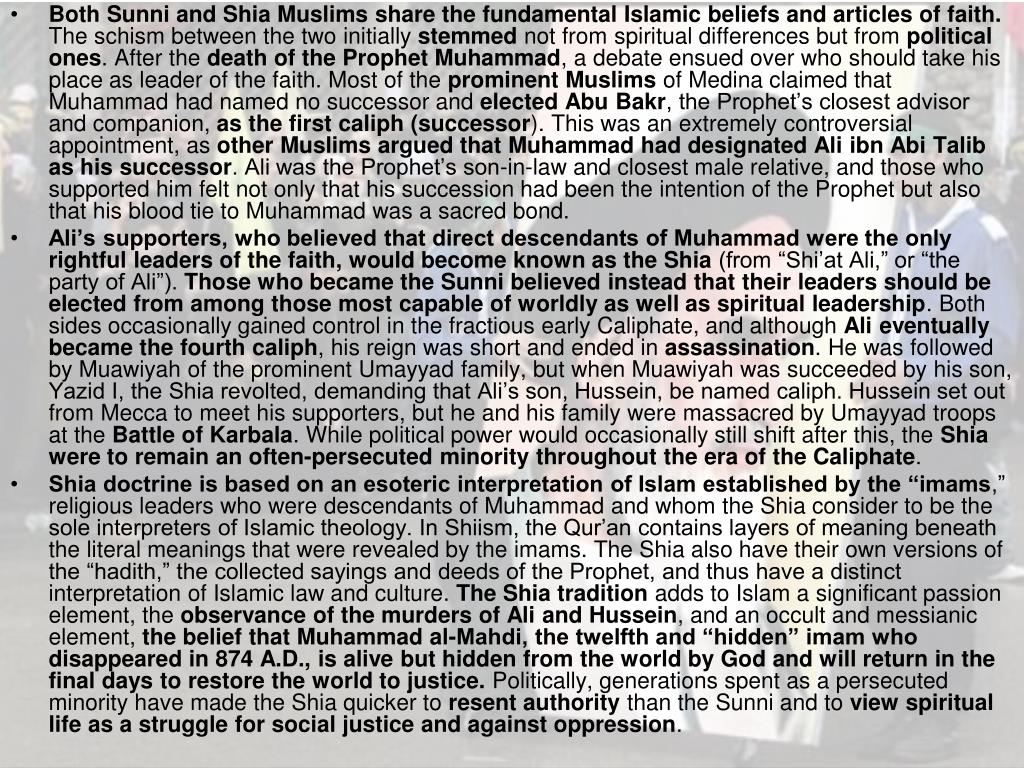 • Both Sunni and Shia Muslims share the fundamental Islamic beliefs and articles of faith. The schism between the two initially stemmed not from spiritual differences but from political ones. After the death of the Prophet Muhammad, a debate ensued over who should take his place as leader of the faith. Most of the prominent Muslims of Medina claimed that Muhammad had named no successor and elected Abu Bakr, the Prophet's closest advisor and companion, as the first caliph (successor). This was an extremely controversial appointment, as other Muslims argued that Muhammad had designated Ali ibn Abi Talib as his successor. Ali was the Prophet's son-in-law and closest male relative, and those who supported him felt not only that his succession had been the intention of the Prophet but also that his blood tie to Muhammad was a sacred bond.

• Ali's supporters, who believed that direct descendants of Muhammad were the only rightful leaders of the faith, would become known as the Shia (from "Shi'at Ali," or "the party of Ali"). Those who became the Sunni believed instead that their leaders should be elected from among those most capable of worldly as well as spiritual leadership. Both sides occasionally gained control in the fractious early Caliphate, and although Ali eventually became the fourth caliph, his reign was short and ended in assassination. He was followed by Muawiyah of the prominent Umayyad family, but when Muawiyah was succeeded by his son, Yazid I, the Shia revolted, demanding that Ali's son, Hussein, be named caliph. Hussein set out from Mecca to meet his supporters, but he and his family were massacred by Umayyad troops at the Battle of Karbala. While political power would occasionally still shift after this, the Shia were to remain an often-persecuted minority throughout the era of the Caliphate.

• Shia doctrine is based on an esoteric interpretation of Islam established by the "imams," religious leaders who were descendants of Muhammad and whom the Shia consider to be the sole interpreters of Islamic theology. In Shiism, the Qur'an contains layers of meaning beneath the literal meanings that were revealed by the imams. The Shia also have their own versions of the "hadith," the collected sayings and deeds of the Prophet, and thus have a distinct interpretation of Islamic law and culture. The Shia tradition adds to Islam a significant passion element, the observance of the murders of Ali and Hussein, and an occult and messianic element, the belief that Muhammad al-Mahdi, the twelfth and "hidden" imam who disappeared in 874 A.D., is alive but hidden from the world by God and will return in the final days to restore the world to justice. Politically, generations spent as a persecuted minority have made the Shia quicker to resent authority than the Sunni and to view spiritual life as a struggle for social justice and against oppression.